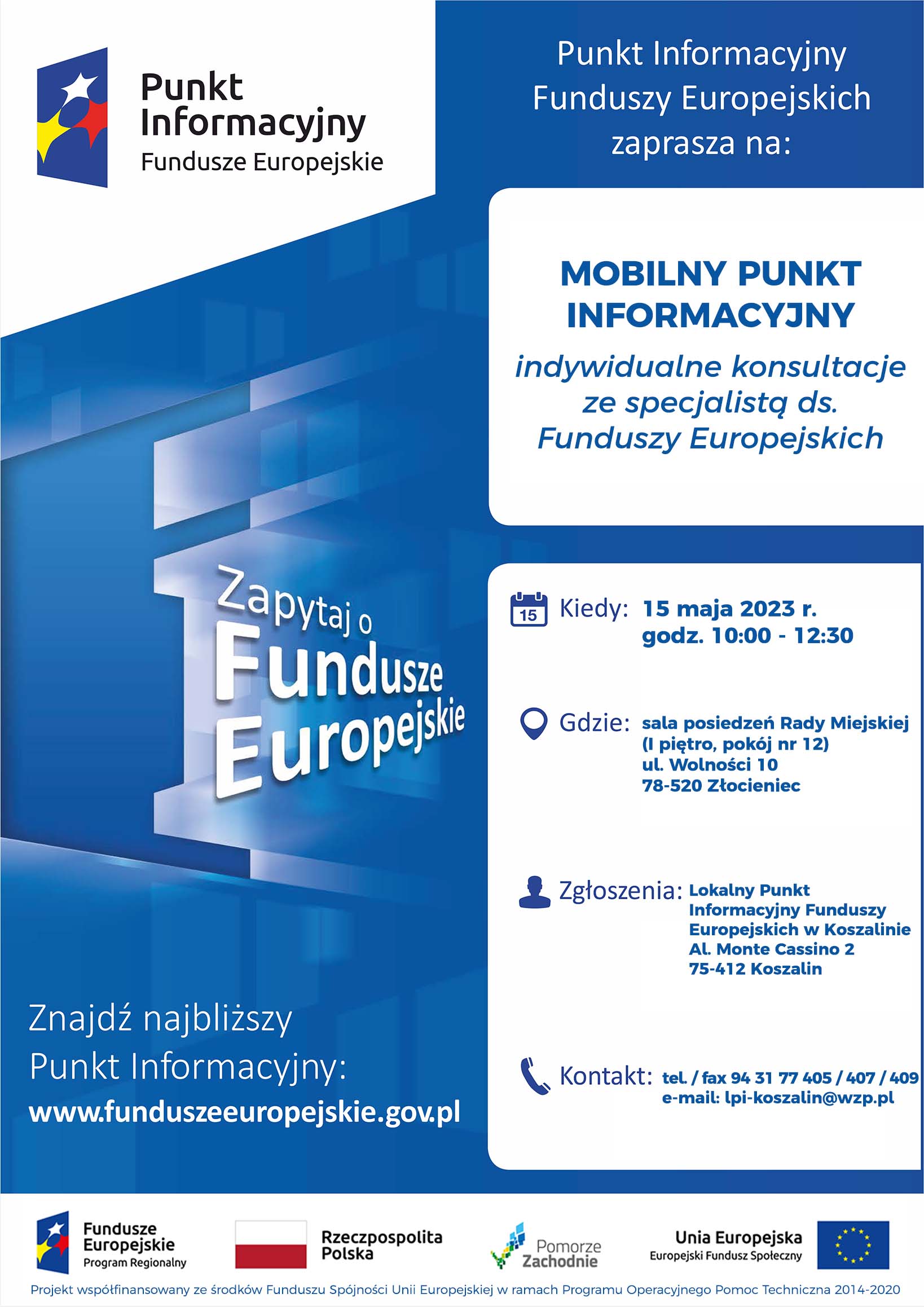 Punkt Informacyjny
Fundusze Europejskie

Punkt Informacyjny Funduszy Europejskich zaprasza na:

MOBILNY PUNKT INFORMACYJNY

indywidualne konsultacje ze specjalistą ds. Funduszy Europejskich

Zapytaj o Fundusze Europejskie

15

Kiedy: 15 maja 2023 r. godz. 10:00 - 12:30

Gdzie: sala posiedzeń Rady Miejskiej (I piętro, pokój nr 12) ul. Wolności 10 78-520 Złocieniec

Zgłoszenia: Lokalny Punkt Informacyjny Funduszy Europejskich w Koszalinie Al. Monte Cassino 2 75-412 Koszalin

Kontakt: tel. / fax 94 31 77 405 / 407 / 409 e-mail: lpi-koszalin@wzp.pl

Znajdź najbliższy Punkt Informacyjny:
www.funduszeeuropejskie.gov.pl

Fundusze Europejskie Program Regionalny

Rzeczpospolita Polska

Pomorze Zachodnie

Unia Europejska Europejski Fundusz Społeczny

Projekt współfinansowany ze środków Funduszu Spójności Unii Europejskiej w ramach Programu Operacyjnego Pomoc Techniczna 2014-2020